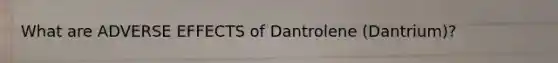 What are ADVERSE EFFECTS of Dantrolene (Dantrium)?